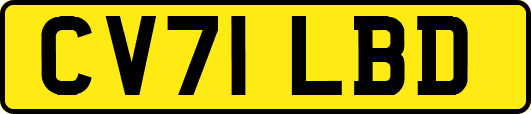 CV71 LBD